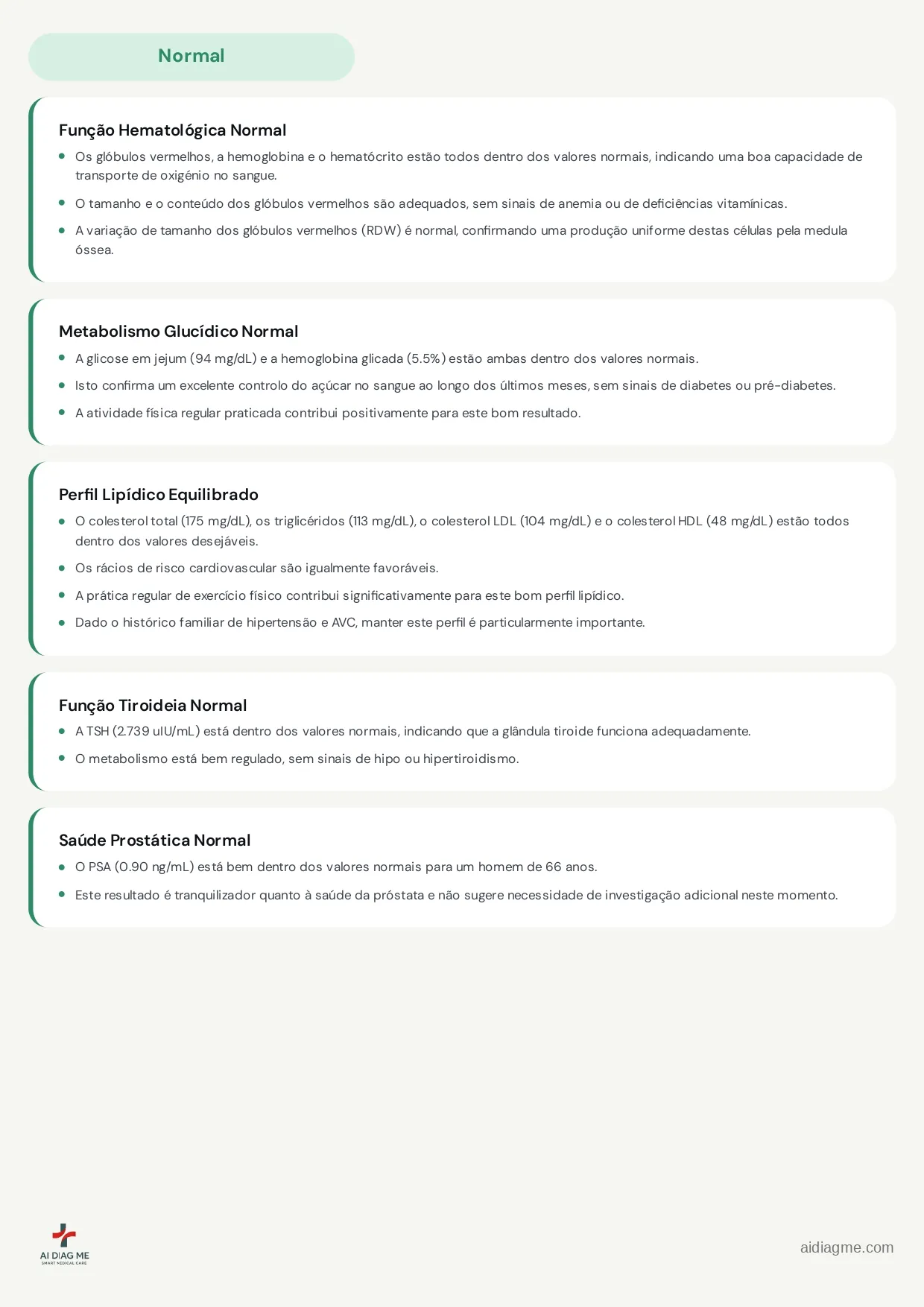 Normal

Função Hematológica Normal

- Os glóbulos vermelhos, a hemoglobina e o hematócrito estão todos dentro dos valores normais, indicando uma boa capacidade de transporte de oxigénio no sangue.
- O tamanho e o conteúdo dos glóbulos vermelhos são adequados, sem sinais de anemia ou de deficiências vitamínicas.
- A variação de tamanho dos glóbulos vermelhos (RDW) é normal, confirmando uma produção uniforme destas células pela medula óssea.

Metabolismo Glucídico Normal

- A glicose em jejum (94 mg/dL) e a hemoglobina glicada (5.5%) estão ambas dentro dos valores normais.
- Isto confirma um excelente controlo do açúcar no sangue ao longo dos últimos meses, sem sinais de diabetes ou pré-diabetes.
- A atividade física regular praticada contribui positivamente para este bom resultado.

Perfil Lipídico Equilibrado

- O colesterol total (175 mg/dL), os triglicéridos (113 mg/dL), o colesterol LDL (104 mg/dL) e o colesterol HDL (48 mg/dL) estão todos dentro dos valores desejáveis.
- Os rácios de risco cardiovascular são igualmente favoráveis.
- A prática regular de exercício físico contribui significativamente para este bom perfil lipídico.
- Dado o histórico familiar de hipertensão e AVC, manter este perfil é particularmente importante.

Função Tiroideia Normal

- A TSH (2.739 uIU/mL) está dentro dos valores normais, indicando que a glândula tiroide funciona adequadamente.
- O metabolismo está bem regulado, sem sinais de hipo ou hipertiroidismo.

Saúde Prostática Normal

- O PSA (0.90 ng/mL) está bem dentro dos valores normais para um homem de 66 anos.
- Este resultado é tranquilizador quanto à saúde da próstata e não sugere necessidade de investigação adicional neste momento.

AI DIAG ME
SMART MEDICAL CARE

aidiagme.com